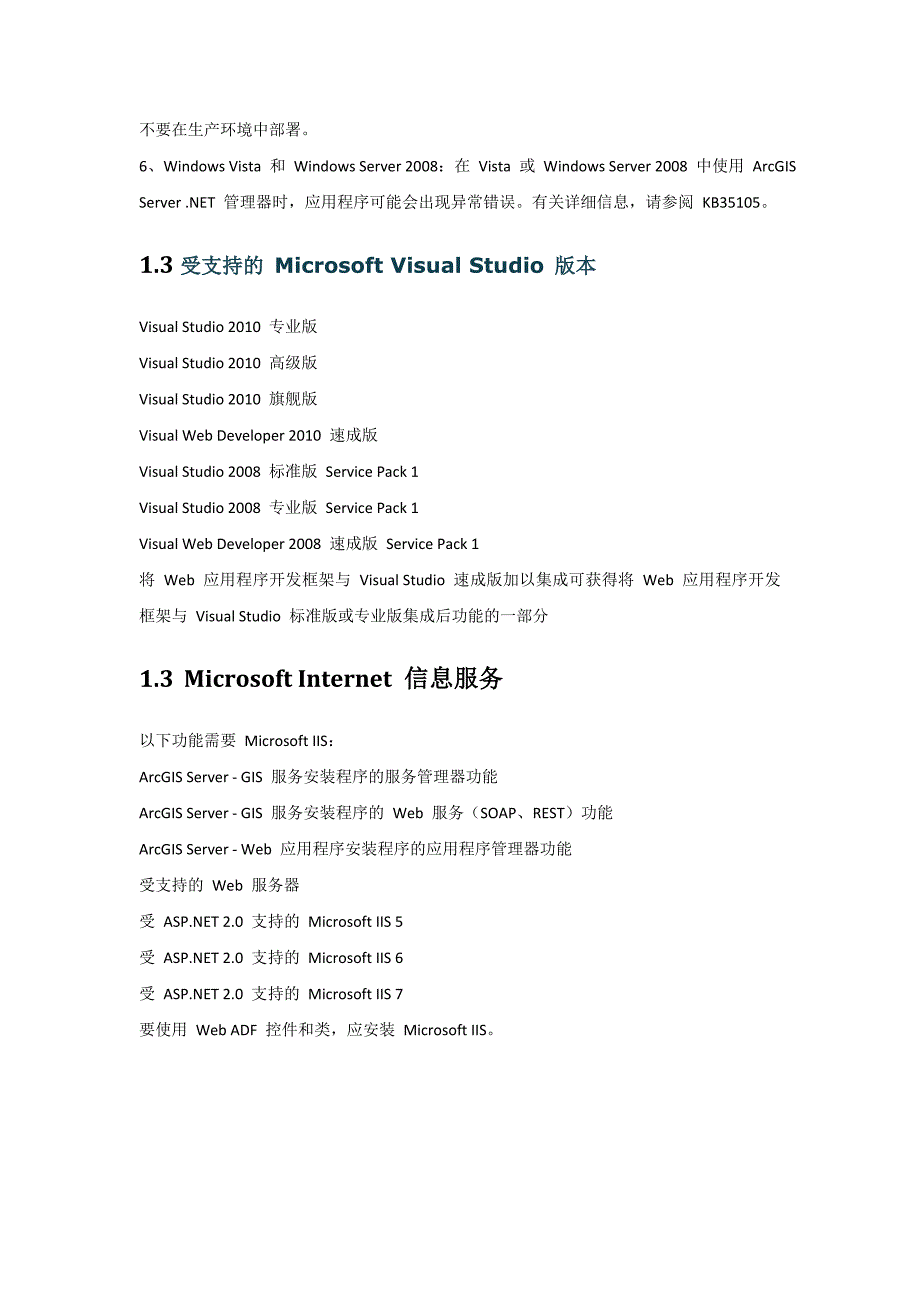 不要在生产环境中部署。

6、Windows Vista 和 Windows Server 2008：在 Vista 或 Windows Server 2008 中使用 ArcGIS Server .NET 管理器时，应用程序可能会出现异常错误。有关详细信息，请参阅 KB35105。

1.3 受支持的 Microsoft Visual Studio 版本

Visual Studio 2010 专业版

Visual Studio 2010 高级版

Visual Studio 2010 旗舰版

Visual Web Developer 2010 速成版

Visual Studio 2008 标准版 Service Pack 1

Visual Studio 2008 专业版 Service Pack 1

Visual Web Developer 2008 速成版 Service Pack 1

将 Web 应用程序开发框架与 Visual Studio 速成版加以集成可获得将 Web 应用程序开发框架与 Visual Studio 标准版或专业版集成后功能的一部分

1.3 Microsoft Internet 信息服务

以下功能需要 Microsoft IIS：

ArcGIS Server - GIS 服务安装程序的服务管理器功能

ArcGIS Server - GIS 服务安装程序的 Web 服务（SOAP、REST）功能

ArcGIS Server - Web 应用程序安装程序的应用程序管理器功能

受支持的 Web 服务器

受 ASP.NET 2.0 支持的 Microsoft IIS 5

受 ASP.NET 2.0 支持的 Microsoft IIS 6

受 ASP.NET 2.0 支持的 Microsoft IIS 7

要使用 Web ADF 控件和类，应安装 Microsoft IIS。